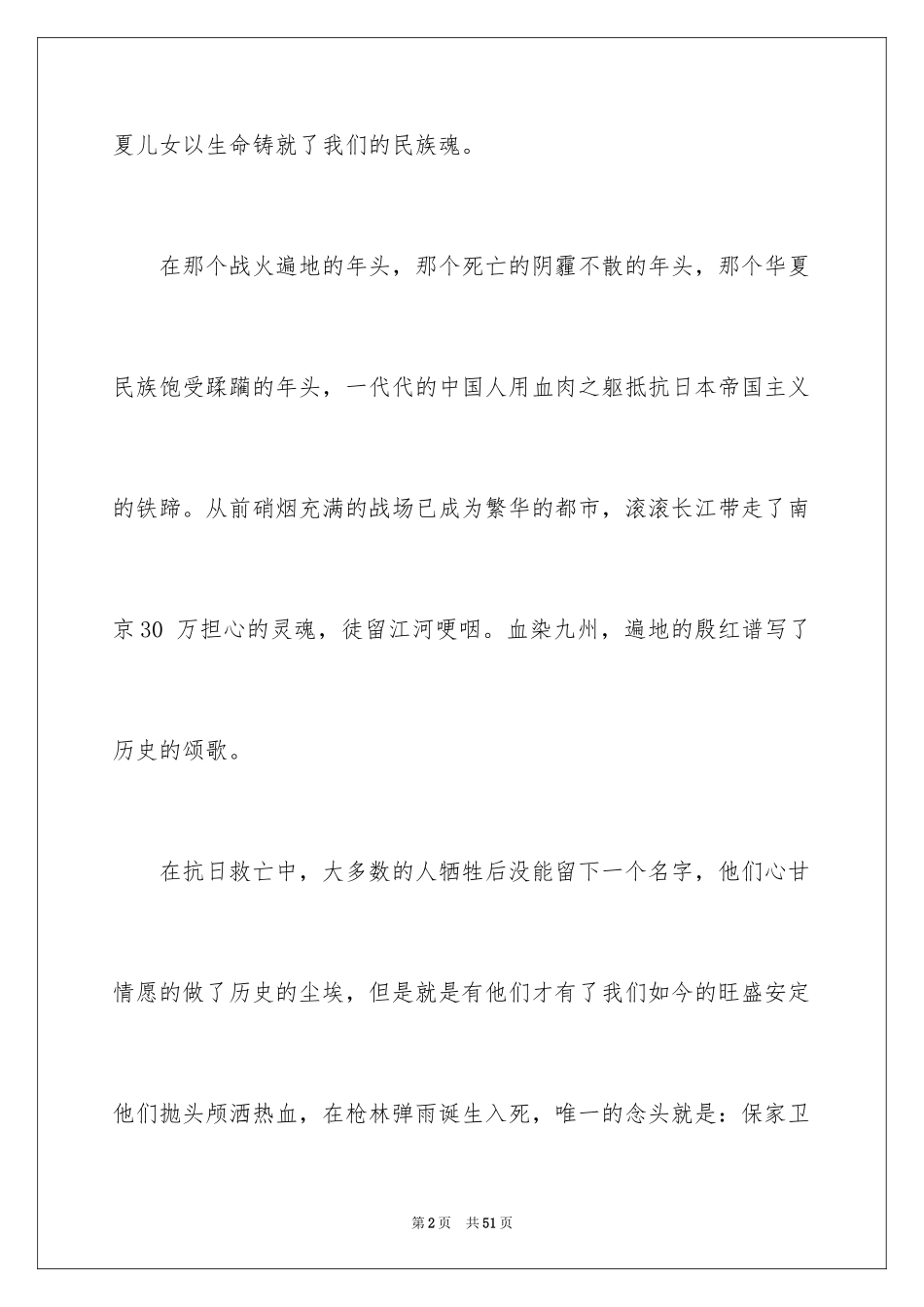 夏儿女以生命铸就了我们的民族魂。

在那个战火遍地的年头，那个死亡的阴霾不散的年头，那个华夏民族饱受蹂躏的年头，一代代的中国人用血肉之躯抵抗日本帝国主义的铁蹄。从前硝烟充满的战场已成为繁华的都市，滚滚长江带走了南京30 万担心的灵魂，徒留江河哽咽。血染九州，遍地的殷红谱写了历史的颂歌。

在抗日救亡中，大多数的人牺牲后没能留下一个名字，他们心甘情愿的做了历史的尘埃，但是就是有他们才有了我们如今的旺盛安定他们抛头颅洒热血，在枪林弹雨诞生入死，唯一的念头就是：保家卫

第2页 共51页